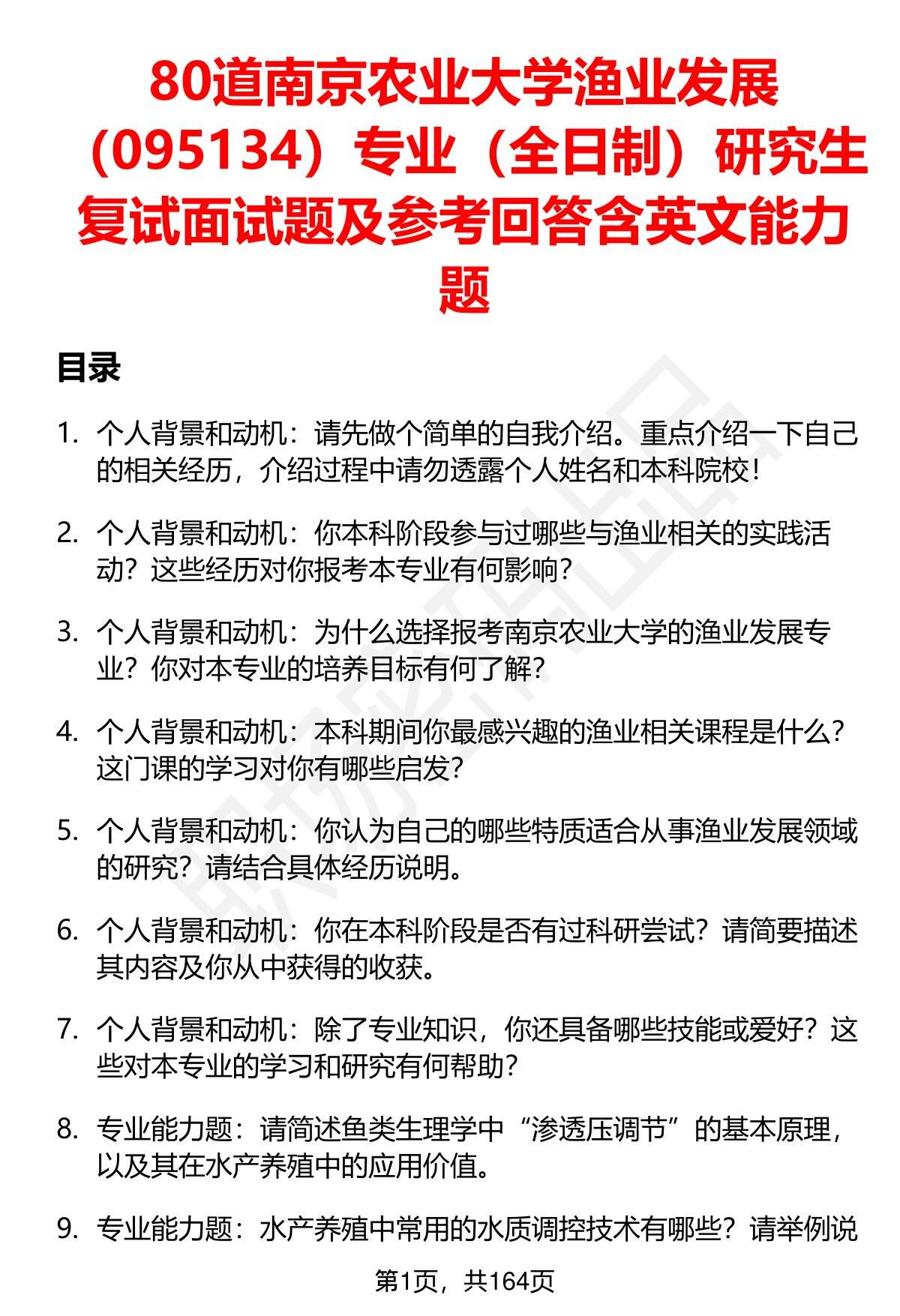 80道南京农业大学渔业发展（095134）专业（全日制）研究生复试面试题及参考回答含英文能力题

目录

1. 个人背景和动机：请先做个简单的自我介绍。重点介绍一下自己的相关经历，介绍过程中请勿透露个人姓名和本科院校！

2. 个人背景和动机：你本科阶段参与过哪些与渔业相关的实践活动？这些经历对你报考本专业有何影响？

3. 个人背景和动机：为什么选择报考南京农业大学的渔业发展专业？你对本专业的培养目标有何了解？

4. 个人背景和动机：本科期间你最感兴趣的渔业相关课程是什么？这门课的学习对你有哪些启发？

5. 个人背景和动机：你认为自己的哪些特质适合从事渔业发展领域的研究？请结合具体经历说明。

6. 个人背景和动机：你在本科阶段是否有过科研尝试？请简要描述其内容及你从中获得的收获。

7. 个人背景和动机：除了专业知识，你还具备哪些技能或爱好？这些对本专业的学习和研究有何帮助？

8. 专业能力题：请简述鱼类生理学中“渗透压调节”的基本原理，以及其在水产养殖中的应用价值。

9. 专业能力题：水产养殖中常用的水质调控技术有哪些？请举例说

第1页，共164页